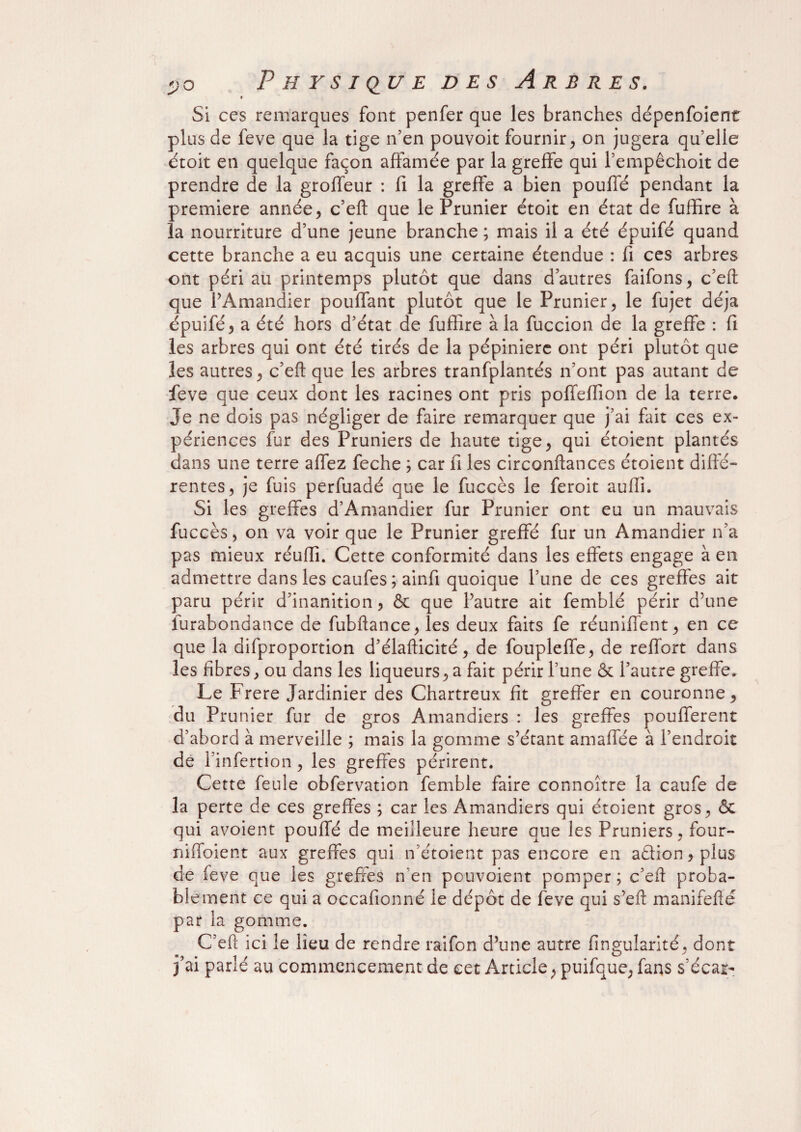 90 PHYSIQUE DES ARBRES.

Si ces remarques font penfer que les branches dépenfoient plus de feve que la tige n'en pouvoit fournir, on jugera qu'elle étoit en quelque façon affamée par la greffe qui l'empêchoit de prendre de la groffeur : fi la greffe a bien pouffé pendant la premiere année, c'eft que le Prunier étoit en état de fuffire à la nourriture d'une jeune branche ; mais il a été épuifé quand cette branche a eu acquis une certaine étendue : fi ces arbres ont péri au printemps plutôt que dans d'autres faifons, c'eft que l'Amandier pouffant plutôt que le Prunier, le fujet déja épuifé, a été hors d'état de fuffire à la fuccion de la greffe : fi les arbres qui ont été tirés de la pépiniere ont péri plutôt que les autres, c'eft que les arbres tranfplantés n'ont pas autant de feve que ceux dont les racines ont pris poffeffion de la terre. Je ne dois pas négliger de faire remarquer que j'ai fait ces expériences fur des Pruniers de haute tige, qui étoient plantés dans une terre affez feche ; car fi les circonftances étoient différentes, je fuis perfuadé que le fuccès le feroit auffi.

Si les greffes d'Amandier fur Prunier ont eu un mauvais fuccès, on va voir que le Prunier greffé fur un Amandier n'a pas mieux réuffi. Cette conformité dans les effets engage à en admettre dans les caufes ; ainfi quoique l'une de ces greffes ait paru périr d'inanition, & que l'autre ait femblé périr d'une furabondance de fubftance, les deux faits fe réuniffent, en ce que la difproportion d'élafticité, de foupleffe, de reffort dans les fibres, ou dans les liqueurs, a fait périr l'une & l'autre greffe.

Le Frere Jardinier des Chartreux fit greffer en couronne, du Prunier fur de gros Amandiers : les greffes poufferent d'abord à merveille ; mais la gomme s'étant amaffée à l'endroit de l'infertion, les greffes périrent.

Cette feule obfervation femble faire connoître la caufe de la perte de ces greffes ; car les Amandiers qui étoient gros, & qui avoient pouffé de meilleure heure que les Pruniers, fourniffoient aux greffes qui n'étoient pas encore en action, plus de feve que les greffes n'en pouvoient pomper ; c'eft probablement ce qui a occafionné le dépôt de feve qui s'eft manifefté par la gomme.

C'eft ici le lieu de rendre raifon d'une autre fingularité, dont j'ai parlé au commencement de cet Article, puifque, fans s'écar-